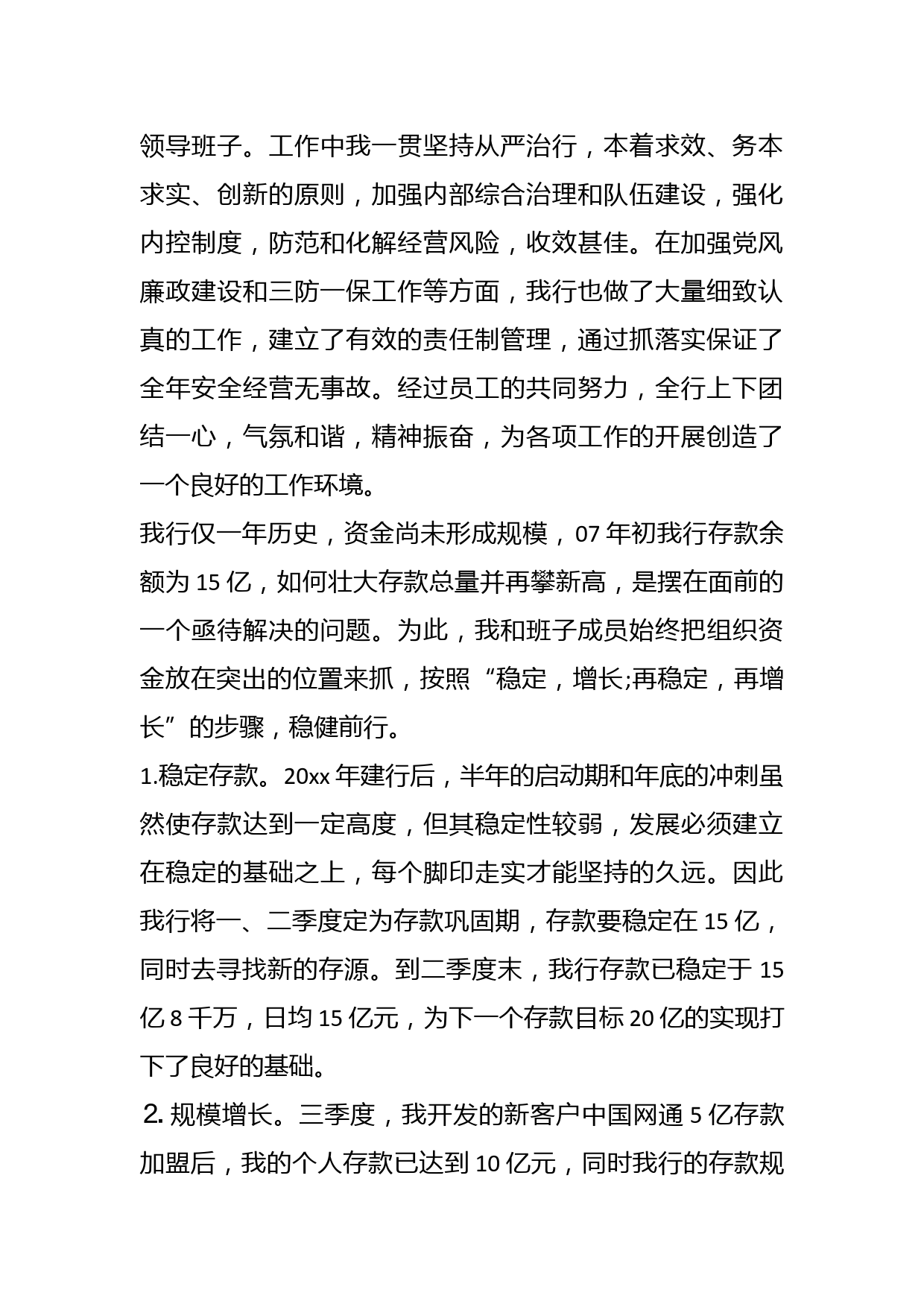 领导班子。工作中我一贯坚持从严治行，本着求效、务本求实、创新的原则，加强内部综合治理和队伍建设，强化内控制度，防范和化解经营风险，收效甚佳。在加强党风廉政建设和三防一保工作等方面，我行也做了大量细致认真的工作，建立了有效的责任制管理，通过抓落实保证了全年安全经营无事故。经过员工的共同努力，全行上下团结一心，气氛和谐，精神振奋，为各项工作的开展创造了一个良好的工作环境。

我行仅一年历史，资金尚未形成规模，07 年初我行存款余额为 15 亿，如何壮大存款总量并再攀新高，是摆在面前的一个亟待解决的问题。为此，我和班子成员始终把组织资金放在突出的位置来抓，按照“稳定，增长;再稳定，再增长”的步骤，稳健前行。

1.稳定存款。20xx 年建行后，半年的启动期和年底的冲刺虽然使存款达到一定高度，但其稳定性较弱，发展必须建立在稳定的基础之上，每个脚印走实才能坚持的久远。因此我行将一、二季度定为存款巩固期，存款要稳定在 15 亿，同时去寻找新的存源。到二季度末，我行存款已稳定于 15 亿 8 千万，日均 15 亿元，为下一个存款目标 20 亿的实现打下了良好的基础。

2. 规模增长。三季度，我开发的新客户中国网通 5 亿存款加盟后，我的个人存款已达到 10 亿元，同时我行的存款规